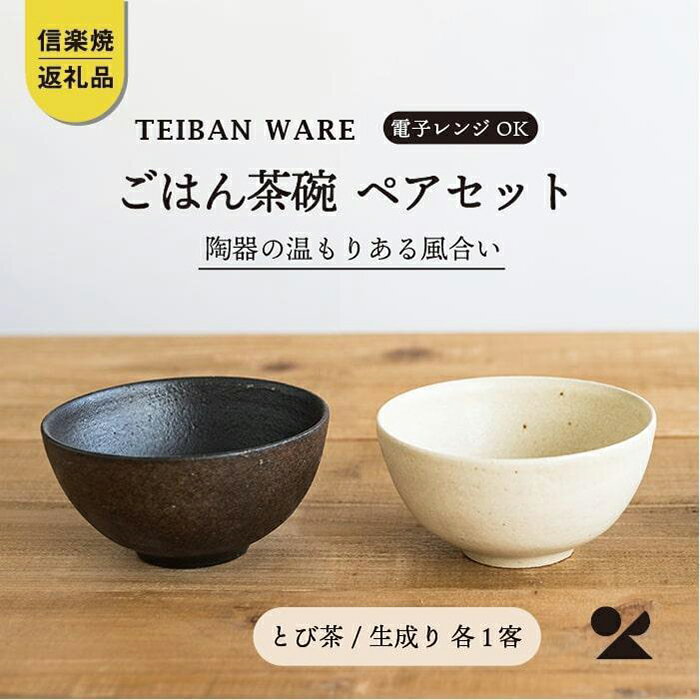 信楽焼
返礼品

TEIBAN WARE

電子レンジ OK

ごはん茶碗 ペアセット

陶器の温もりある風合い

とび茶 / 生成り 各1客